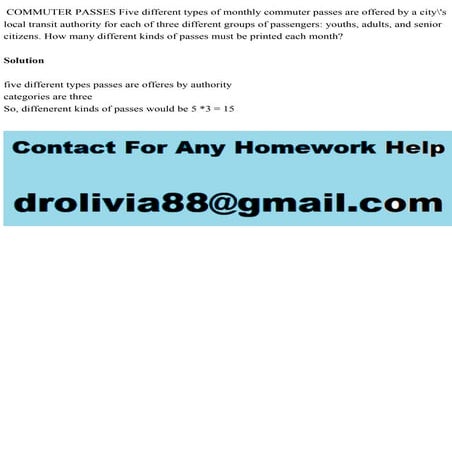 COMMUTER PASSES Five different types of monthly commuter passes are offered by a city\'s local transit authority for each of three different groups of passengers: youths, adults, and senior citizens. How many different kinds of passes must be printed each month?

Solution

five different types passes are offeres by authority
categories are three
So, diffenerent kinds of passes would be 5 *3 = 15

Contact For Any Homework Help

drolivia88@gmail.com